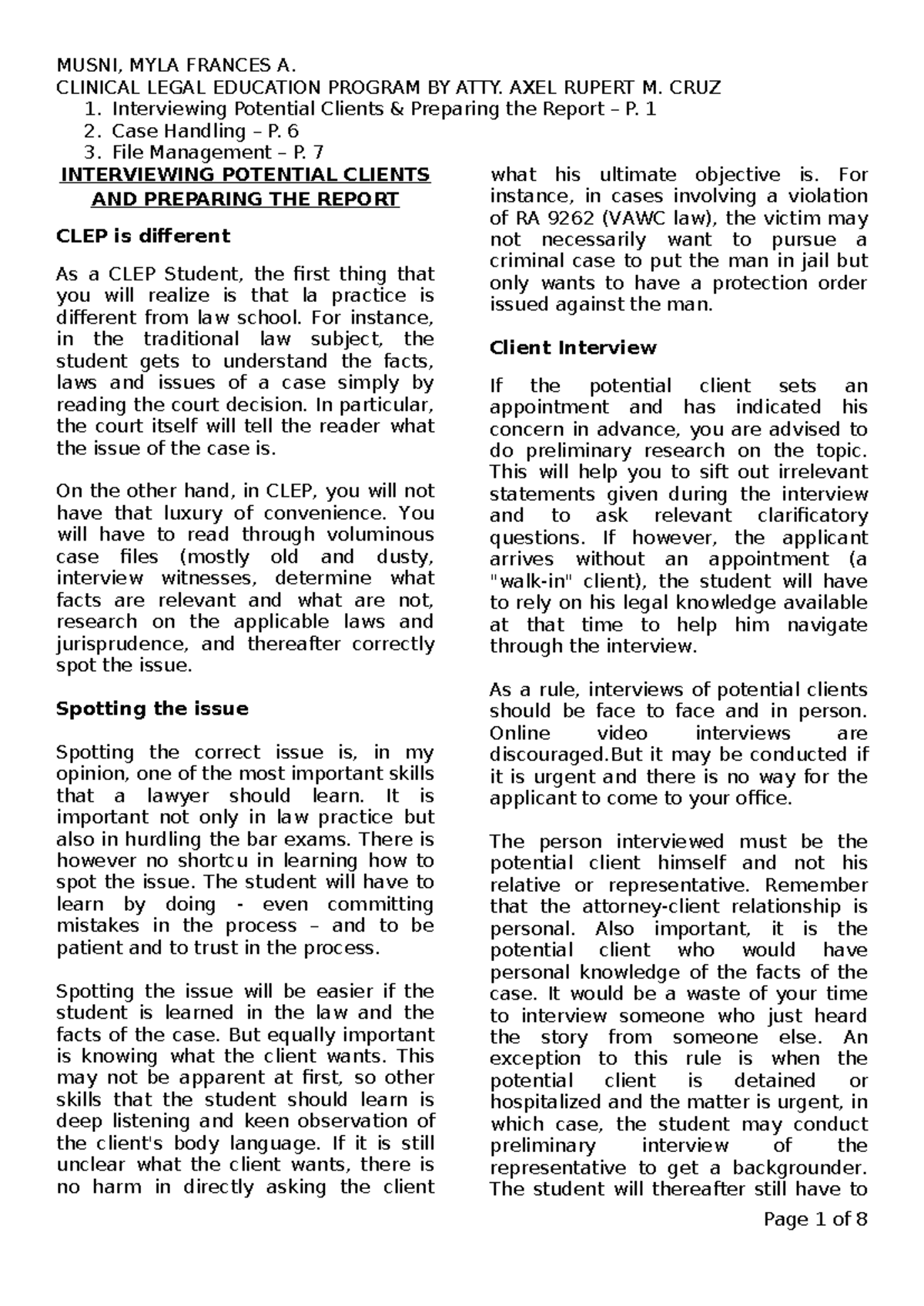 MUSNI, MYLA FRANCES A.
CLINICAL LEGAL EDUCATION PROGRAM BY ATTY. AXEL RUPERT M. CRUZ
1. Interviewing Potential Clients & Preparing the Report – P. 1
2. Case Handling – P. 6
3. File Management – P. 7

INTERVIEWING POTENTIAL CLIENTS AND PREPARING THE REPORT

CLEP is different

As a CLEP Student, the first thing that you will realize is that la practice is different from law school. For instance, in the traditional law subject, the student gets to understand the facts, laws and issues of a case simply by reading the court decision. In particular, the court itself will tell the reader what the issue of the case is.

On the other hand, in CLEP, you will not have that luxury of convenience. You will have to read through voluminous case files (mostly old and dusty, interview witnesses, determine what facts are relevant and what are not, research on the applicable laws and jurisprudence, and thereafter correctly spot the issue.

Spotting the issue

Spotting the correct issue is, in my opinion, one of the most important skills that a lawyer should learn. It is important not only in law practice but also in hurdling the bar exams. There is however no shortcu in learning how to spot the issue. The student will have to learn by doing - even committing mistakes in the process – and to be patient and to trust in the process.

Spotting the issue will be easier if the student is learned in the law and the facts of the case. But equally important is knowing what the client wants. This may not be apparent at first, so other skills that the student should learn is deep listening and keen observation of the client's body language. If it is still unclear what the client wants, there is no harm in directly asking the client what his ultimate objective is. For instance, in cases involving a violation of RA 9262 (VAWC law), the victim may not necessarily want to pursue a criminal case to put the man in jail but only wants to have a protection order issued against the man.

Client Interview

If the potential client sets an appointment and has indicated his concern in advance, you are advised to do preliminary research on the topic. This will help you to sift out irrelevant statements given during the interview and to ask relevant clarificatory questions. If however, the applicant arrives without an appointment (a "walk-in" client), the student will have to rely on his legal knowledge available at that time to help him navigate through the interview.

As a rule, interviews of potential clients should be face to face and in person. Online video interviews are discouraged.But it may be conducted if it is urgent and there is no way for the applicant to come to your office.

The person interviewed must be the potential client himself and not his relative or representative. Remember that the attorney-client relationship is personal. Also important, it is the potential client who would have personal knowledge of the facts of the case. It would be a waste of your time to interview someone who just heard the story from someone else. An exception to this rule is when the potential client is detained or hospitalized and the matter is urgent, in which case, the student may conduct preliminary interview of the representative to get a backgrounder. The student will thereafter still have to

Page 1 of 8